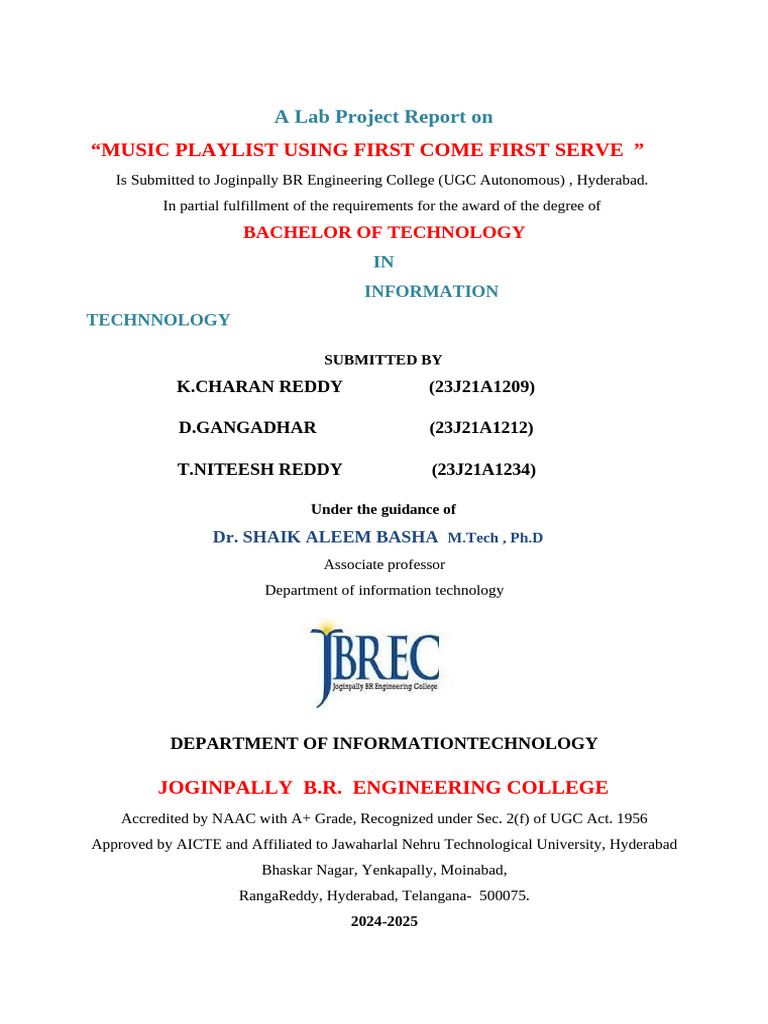 A Lab Project Report on

“MUSIC PLAYLIST USING FIRST COME FIRST SERVE ”

Is Submitted to Joginpally BR Engineering College (UGC Autonomous) , Hyderabad.

In partial fulfillment of the requirements for the award of the degree of

BACHELOR OF TECHNOLOGY

IN

INFORMATION

TECHNNOLOGY

SUBMITTED BY

K.CHARAN REDDY (23J21A1209)

D.GANGADHAR (23J21A1212)

T.NITEESH REDDY (23J21A1234)

Under the guidance of

Dr. SHAIK ALEEM BASHA M.Tech , Ph.D

Associate professor

Department of information technology

JBREC
Joginpally BR Engineering College

DEPARTMENT OF INFORMATIONTECHNOLOGY

JOGINPALLY B.R. ENGINEERING COLLEGE

Accredited by NAAC with A+ Grade, Recognized under Sec. 2(f) of UGC Act. 1956

Approved by AICTE and Affiliated to Jawaharlal Nehru Technological University, Hyderabad

Bhaskar Nagar, Yenkapally, Moinabad,

RangaReddy, Hyderabad, Telangana- 500075.

2024-2025